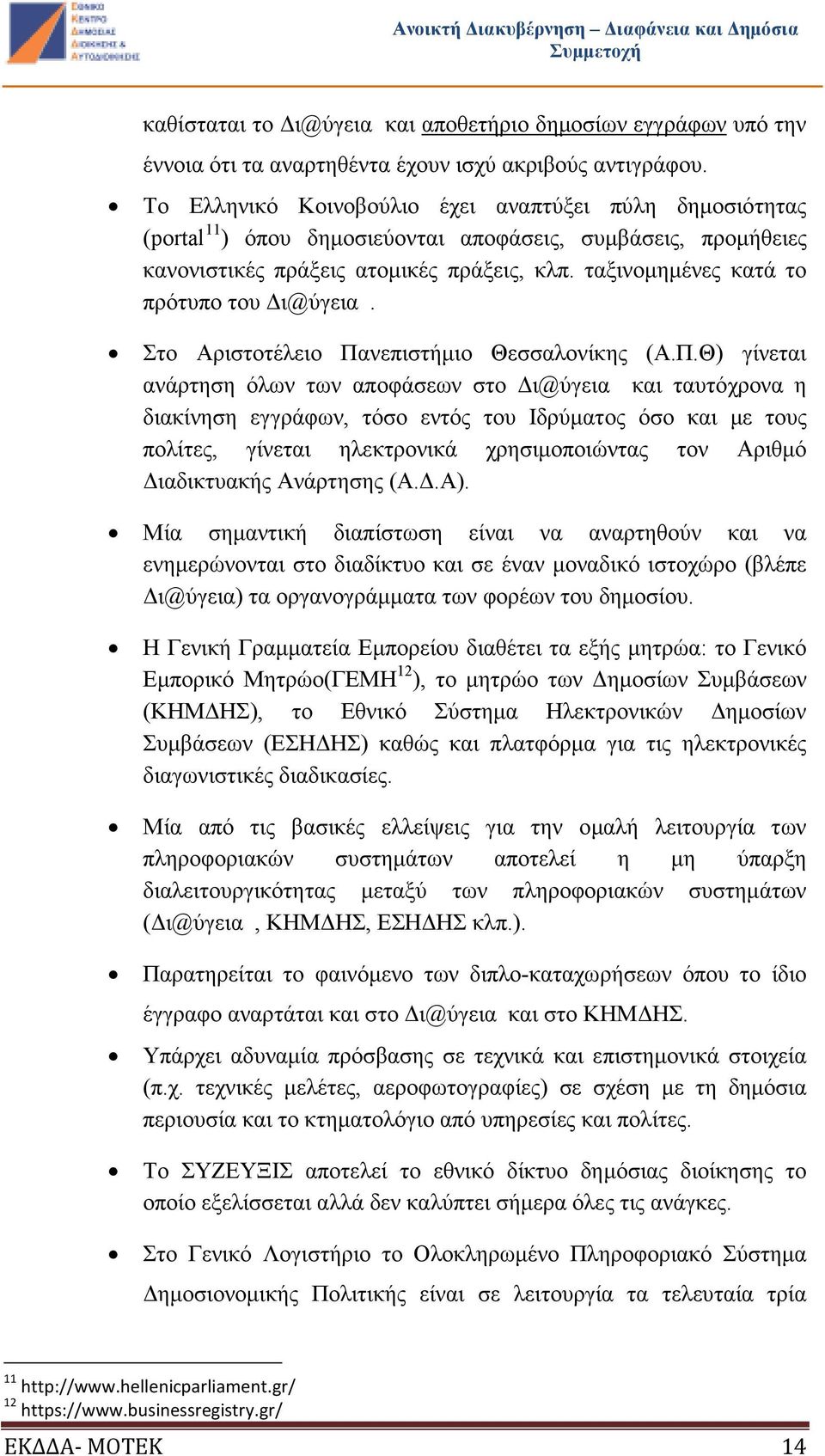 ΕΘΝΙΚΟ ΚΕΝΤΡΟ ΔΗΜΟΣΙΑΣ ΔΙΟΙΚΗΣΗΣ & ΑΥΤΟΔΙΟΙΚΗΣΗΣ

Ανοικτή Διακυβέρνηση – Διαφάνεια και Δημόσια Συμμετοχή

καθίσταται το Δι@ύγεια και αποθετήριο δημοσίων εγγράφων υπό την έννοια ότι τα αναρτηθέντα έχουν ισχύ ακριβούς αντιγράφου.

• Το Ελληνικό Κοινοβούλιο έχει αναπτύξει πύλη δημοσιότητας (portal$^{11}$) όπου δημοσιεύονται αποφάσεις, συμβάσεις, προμήθειες κανονιστικές πράξεις ατομικές πράξεις, κλπ. ταξινομημένες κατά το πρότυπο του Δι@ύγεια .

• Στο Αριστοτέλειο Πανεπιστήμιο Θεσσαλονίκης (Α.Π.Θ) γίνεται ανάρτηση όλων των αποφάσεων στο Δι@ύγεια και ταυτόχρονα η διακίνηση εγγράφων, τόσο εντός του Ιδρύματος όσο και με τους πολίτες, γίνεται ηλεκτρονικά χρησιμοποιώντας τον Αριθμό Διαδικτυακής Ανάρτησης (Α.Δ.Α).

• Μία σημαντική διαπίστωση είναι να αναρτηθούν και να ενημερώνονται στο διαδίκτυο και σε έναν μοναδικό ιστοχώρο (βλέπε Δι@ύγεια) τα οργανογράμματα των φορέων του δημοσίου.

• Η Γενική Γραμματεία Εμπορείου διαθέτει τα εξής μητρώα: το Γενικό Εμπορικό Μητρώο(ΓΕΜΗ$^{12}$), το μητρώο των Δημοσίων Συμβάσεων (ΚΗΜΔΗΣ), το Εθνικό Σύστημα Ηλεκτρονικών Δημοσίων Συμβάσεων (ΕΣΗΔΗΣ) καθώς και πλατφόρμα για τις ηλεκτρονικές διαγωνιστικές διαδικασίες.

• Μία από τις βασικές ελλείψεις για την ομαλή λειτουργία των πληροφοριακών συστημάτων αποτελεί η μη ύπαρξη διαλειτουργικότητας μεταξύ των πληροφοριακών συστημάτων (Δι@ύγεια , ΚΗΜΔΗΣ, ΕΣΗΔΗΣ κλπ.).

• Παρατηρείται το φαινόμενο των διπλο-καταχωρήσεων όπου το ίδιο έγγραφο αναρτάται και στο Δι@ύγεια και στο ΚΗΜΔΗΣ.

• Υπάρχει αδυναμία πρόσβασης σε τεχνικά και επιστημονικά στοιχεία (π.χ. τεχνικές μελέτες, αεροφωτογραφίες) σε σχέση με τη δημόσια περιουσία και το κτηματολόγιο από υπηρεσίες και πολίτες.

• Το ΣΥΖΕΥΞΙΣ αποτελεί το εθνικό δίκτυο δημόσιας διοίκησης το οποίο εξελίσσεται αλλά δεν καλύπτει σήμερα όλες τις ανάγκες.

• Στο Γενικό Λογιστήριο το Ολοκληρωμένο Πληροφοριακό Σύστημα Δημοσιονομικής Πολιτικής είναι σε λειτουργία τα τελευταία τρία

$^{11}$ http://www.hellenicparliament.gr/
$^{12}$ https://www.businessregistry.gr/

ΕΚΔΔΑ- ΜΟΤΕΚ 14